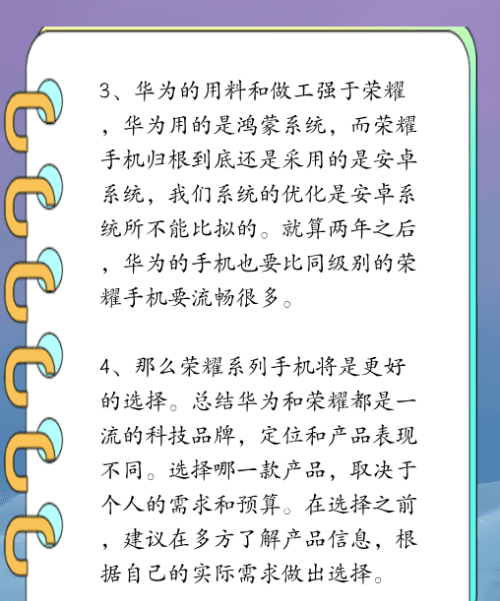 3、华为的用料和做工强于荣耀，华为用的是鸿蒙系统，而荣耀手机归根到底还是采用的是安卓系统，我们系统的优化是安卓系统所不能比拟的。就算两年之后，华为的手机也要比同级别的荣耀手机要流畅很多。

4、那么荣耀系列手机将是更好的选择。总结华为和荣耀都是一流的科技品牌，定位和产品表现不同。选择哪一款产品，取决于个人的需求和预算。在选择之前，建议在多方了解产品信息，根据自己的实际需求做出选择。